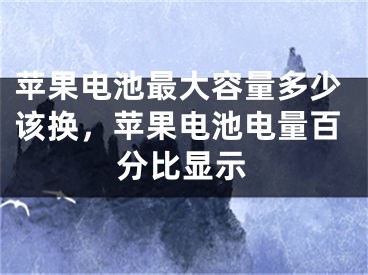 苹果电池最大容量多少该换，苹果电池电量百分比显示